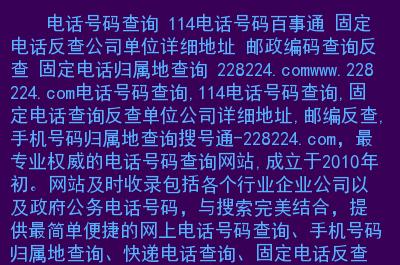 电话号码查询 114电话号码百事通 固定电话反查公司单位详细地址 邮政编码查询反查 固定电话归属地查询 228224.comwww.228224.com电话号码查询,114电话号码查询,固定电话查询反查单位公司详细地址,邮编反查,手机号码归属地查询搜号通-228224.com，最专业权威的电话号码查询网站,成立于2010年初。网站及时收录包括各个行业企业公司以及政府公务电话号码，与搜索完美结合，提供最简单便捷的网上电话号码查询、手机号码归属地查询、快递电话查询、固定电话反查